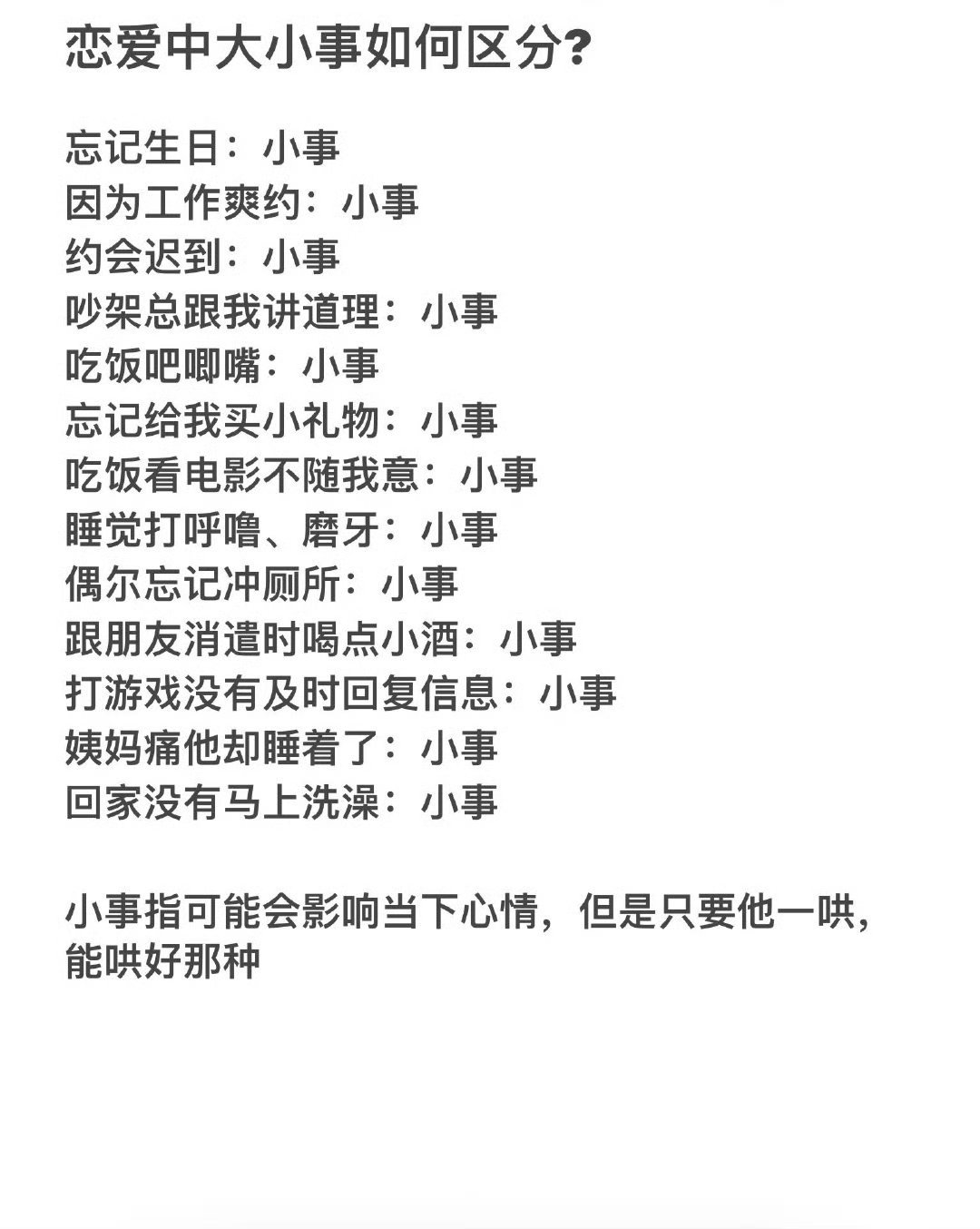 恋爱中大小事如何区分?

忘记生日：小事
因为工作爽约：小事
约会迟到：小事
吵架总跟我讲道理：小事
吃饭吧唧嘴：小事
忘记给我买小礼物：小事
吃饭看电影不随我意：小事
睡觉打呼噜、磨牙：小事
偶尔忘记冲厕所：小事
跟朋友消遣时喝点小酒：小事
打游戏没有及时回复信息：小事
姨妈痛他却睡着了：小事
回家没有马上洗澡：小事

小事指可能会影响当下心情，但是只要他一哄，能哄好那种